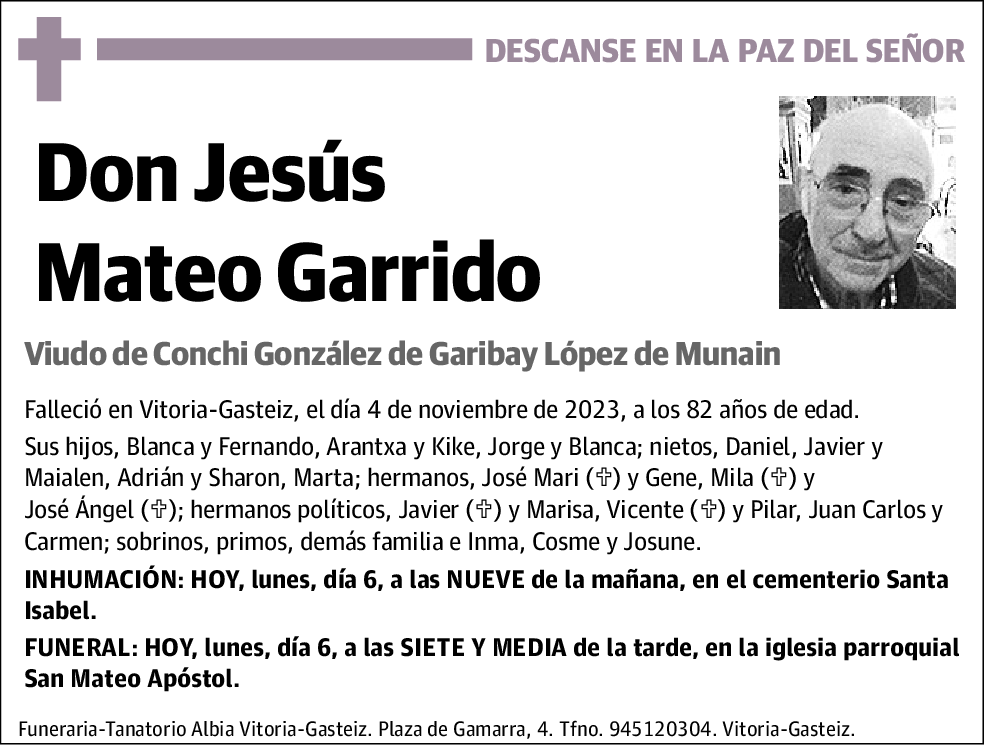 DESCANSE EN LA PAZ DEL SEÑOR

Don Jesús Mateo Garrido

Viudo de Conchi González de Garibay López de Munain

Falleció en Vitoria-Gasteiz, el día 4 de noviembre de 2023, a los 82 años de edad.

Sus hijos, Blanca y Fernando, Arantxa y Kike, Jorge y Blanca; nietos, Daniel, Javier y Maialen, Adrián y Sharon, Marta; hermanos, José Mari (✞) y Gene, Mila (✞) y José Ángel (✞); hermanos políticos, Javier (✞) y Marisa, Vicente (✞) y Pilar, Juan Carlos y Carmen; sobrinos, primos, demás familia e Inma, Cosme y Josune.

INHUMACIÓN: HOY, lunes, día 6, a las NUEVE de la mañana, en el cementerio Santa Isabel.

FUNERAL: HOY, lunes, día 6, a las SIETE Y MEDIA de la tarde, en la iglesia parroquial San Mateo Apóstol.

Funeraria-Tanatorio Albia Vitoria-Gasteiz. Plaza de Gamarra, 4. Tfno. 945120304. Vitoria-Gasteiz.